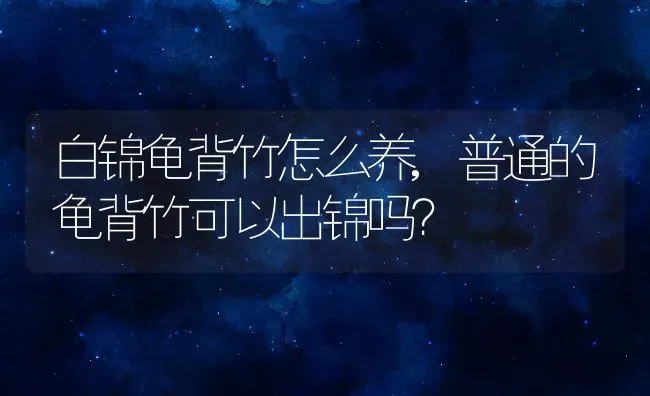 白锦龟背竹怎么养，普通的龟背竹可以出锦吗？